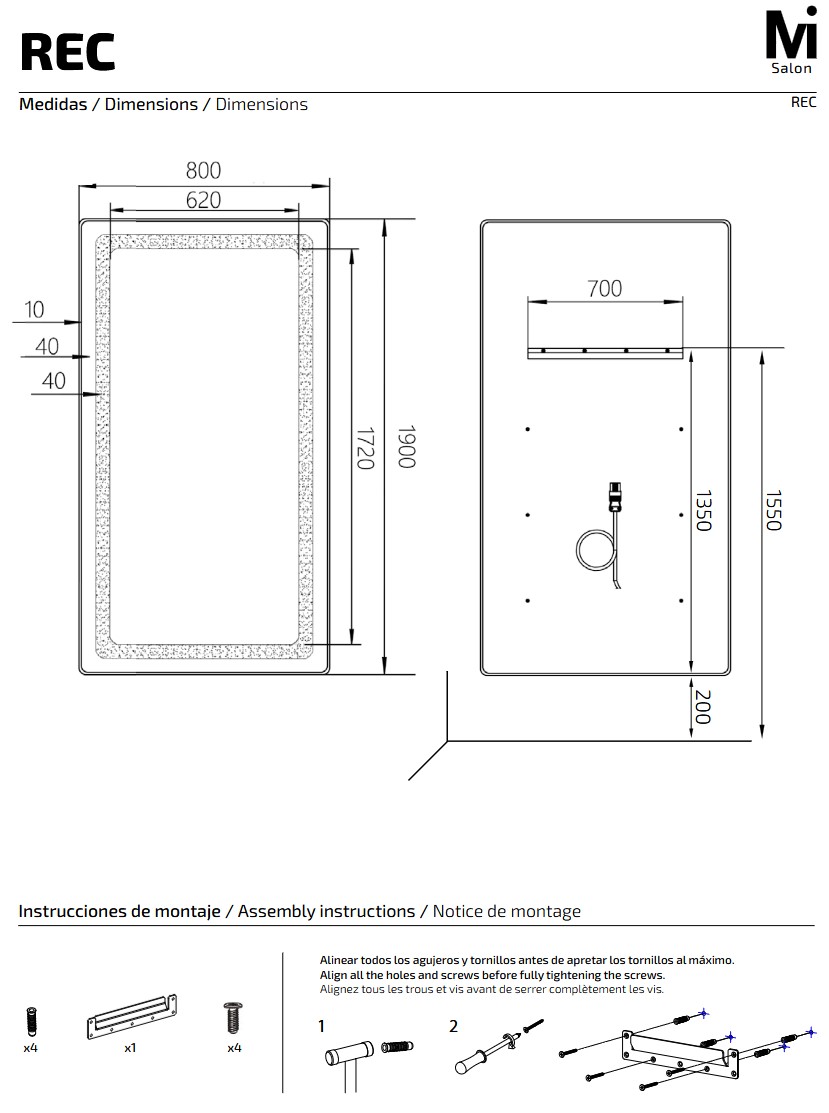 REC

Mi
Salon

Medidas / Dimensions / Dimensions

REC

800
620
10
40
40
1720
1900

700
1350
1550
200

Instrucciones de montaje / Assembly instructions / Notice de montage

x4
x1
x4

Alinear todos los agujeros y tornillos antes de apretar los tornillos al máximo.
Align all the holes and screws before fully tightening the screws.
Alignez tous les trous et vis avant de serrer complètement les vis.

1
2